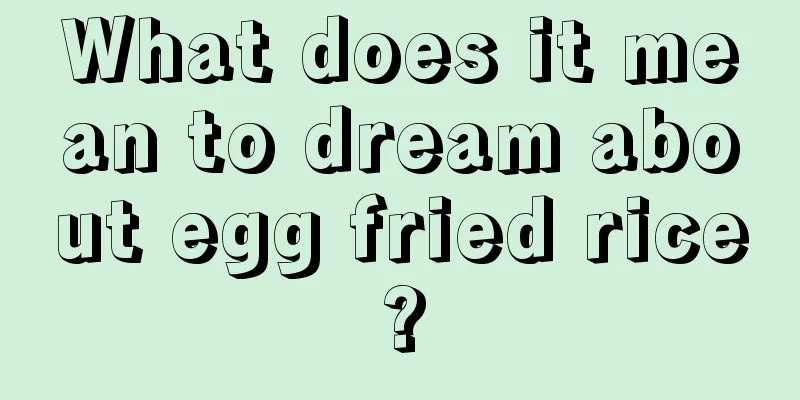 What does it mean to dream about egg fried rice?